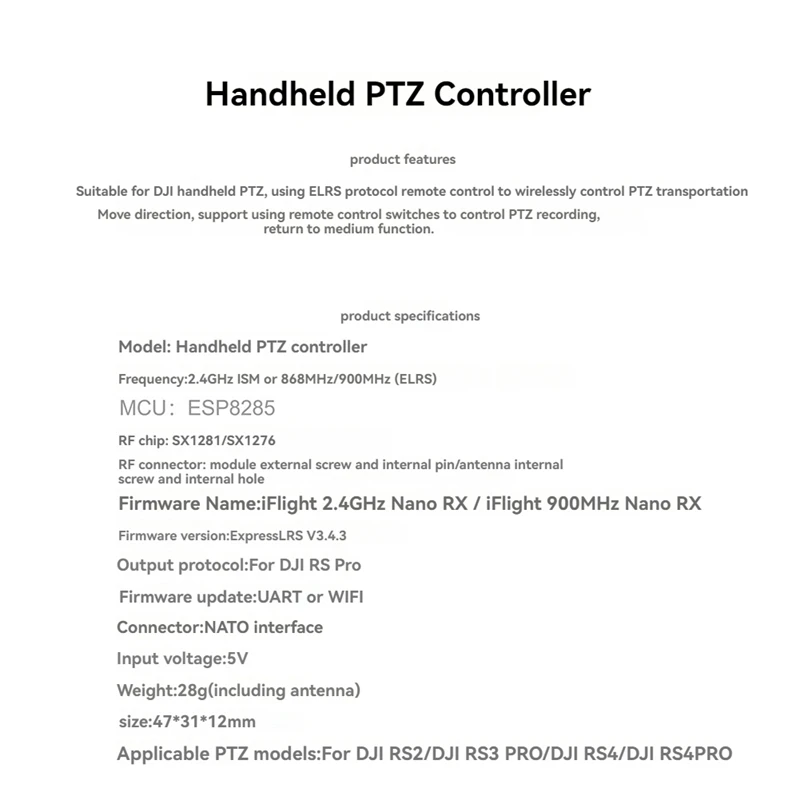 Handheld PTZ Controller

product features

Suitable for DJI handheld PTZ, using ELRS protocol remote control to wirelessly control PTZ transportation

Move direction, support using remote control switches to control PTZ recording, return to medium function.

product specifications

Model: Handheld PTZ controller

Frequency:2.4GHz ISM or 868MHz/900MHz (ELRS)

MCU: ESP8285

RF chip: SX1281/SX1276

RF connector: module external screw and internal pin/antenna internal screw and internal hole

Firmware Name:iFlight 2.4GHz Nano RX / iFlight 900MHz Nano RX

Firmware version:ExpressLRS V3.4.3

Output protocol:For DJI RS Pro

Firmware update:UART or WIFI

Connector:NATO interface

Input voltage:5V

Weight:28g(including antenna)

size:47*31*12mm

Applicable PTZ models:For DJI RS2/DJI RS3 PRO/DJI RS4/DJI RS4PRO